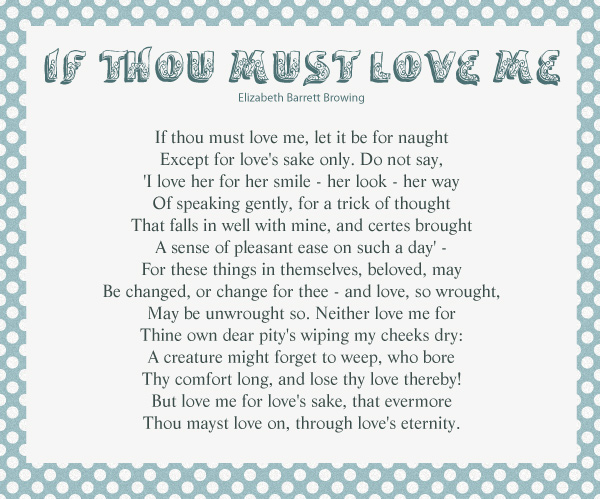 IF THOU MUST LOVE ME
Elizabeth Barrett Browing

If thou must love me, let it be for naught
Except for love's sake only. Do not say,
'I love her for her smile - her look - her way
Of speaking gently, for a trick of thought
That falls in well with mine, and certes brought
A sense of pleasant ease on such a day' -
For these things in themselves, beloved, may
Be changed, or change for thee - and love, so wrought,
May be unwrought so. Neither love me for
Thine own dear pity's wiping my cheeks dry:
A creature might forget to weep, who bore
Thy comfort long, and lose thy love thereby!
But love me for love's sake, that evermore
Thou mayst love on, through love's eternity.